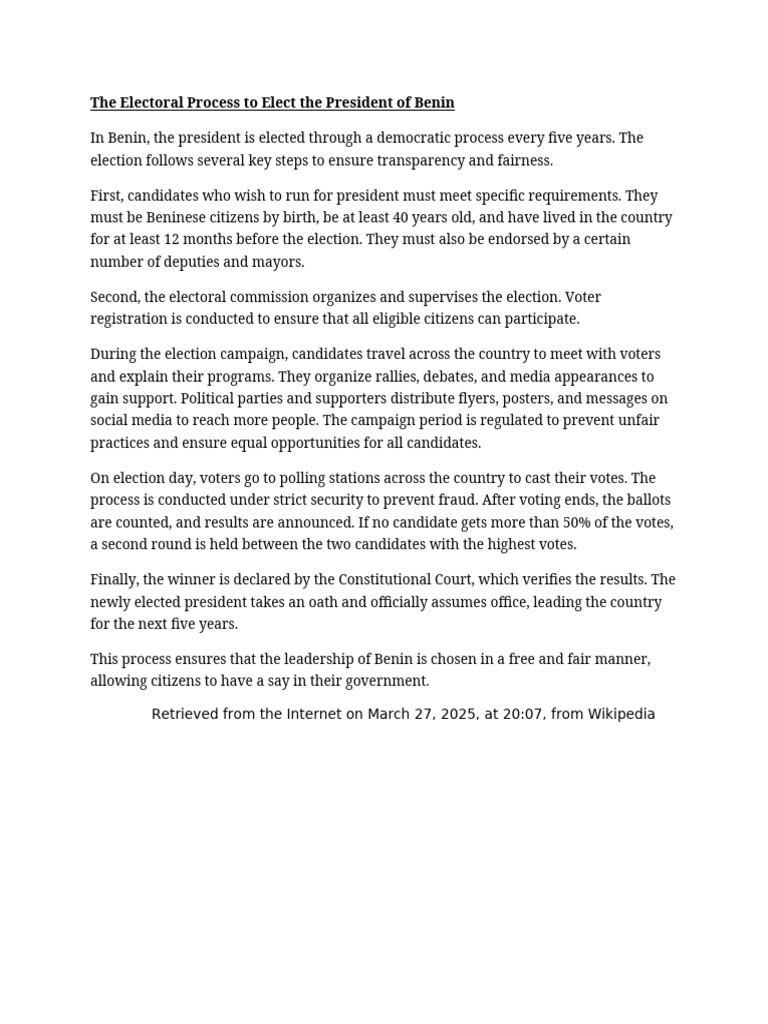 The Electoral Process to Elect the President of Benin

In Benin, the president is elected through a democratic process every five years. The election follows several key steps to ensure transparency and fairness.

First, candidates who wish to run for president must meet specific requirements. They must be Beninese citizens by birth, be at least 40 years old, and have lived in the country for at least 12 months before the election. They must also be endorsed by a certain number of deputies and mayors.

Second, the electoral commission organizes and supervises the election. Voter registration is conducted to ensure that all eligible citizens can participate.

During the election campaign, candidates travel across the country to meet with voters and explain their programs. They organize rallies, debates, and media appearances to gain support. Political parties and supporters distribute flyers, posters, and messages on social media to reach more people. The campaign period is regulated to prevent unfair practices and ensure equal opportunities for all candidates.

On election day, voters go to polling stations across the country to cast their votes. The process is conducted under strict security to prevent fraud. After voting ends, the ballots are counted, and results are announced. If no candidate gets more than 50% of the votes, a second round is held between the two candidates with the highest votes.

Finally, the winner is declared by the Constitutional Court, which verifies the results. The newly elected president takes an oath and officially assumes office, leading the country for the next five years.

This process ensures that the leadership of Benin is chosen in a free and fair manner, allowing citizens to have a say in their government.

Retrieved from the Internet on March 27, 2025, at 20:07, from Wikipedia